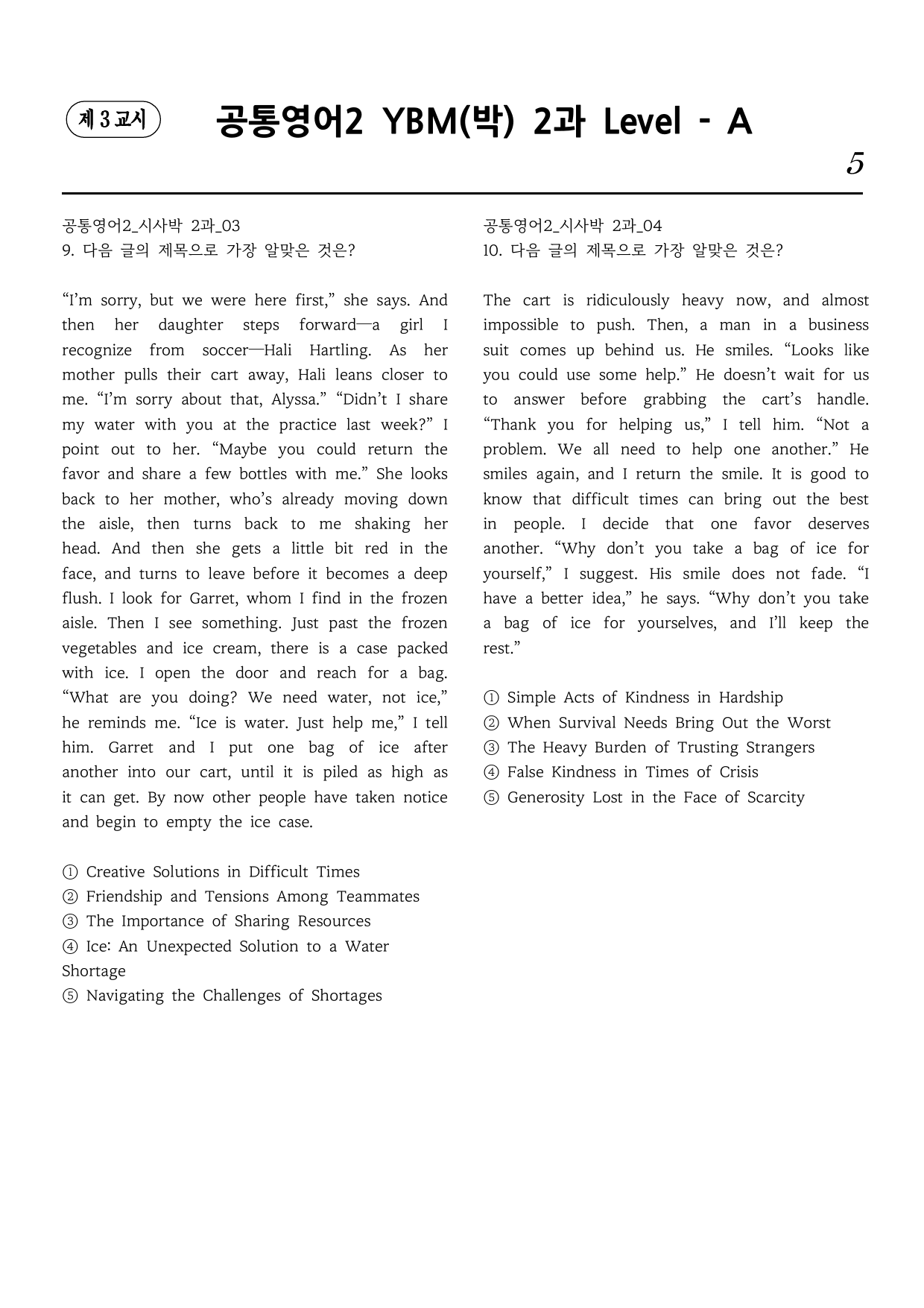 제 3 교시

공통영어2 YBM(박) 2과 Level - A

5

공통영어2_시사박 2과_03
9. 다음 글의 제목으로 가장 알맞은 것은?

"I'm sorry, but we were here first," she says. And then her daughter steps forward—a girl I recognize from soccer—Hali Hartling. As her mother pulls their cart away, Hali leans closer to me. "I'm sorry about that, Alyssa." "Didn't I share my water with you at the practice last week?" I point out to her. "Maybe you could return the favor and share a few bottles with me." She looks back to her mother, who's already moving down the aisle, then turns back to me shaking her head. And then she gets a little bit red in the face, and turns to leave before it becomes a deep flush. I look for Garret, whom I find in the frozen aisle. Then I see something. Just past the frozen vegetables and ice cream, there is a case packed with ice. I open the door and reach for a bag. "What are you doing? We need water, not ice," he reminds me. "Ice is water. Just help me," I tell him. Garret and I put one bag of ice after another into our cart, until it is piled as high as it can get. By now other people have taken notice and begin to empty the ice case.

① Creative Solutions in Difficult Times
② Friendship and Tensions Among Teammates
③ The Importance of Sharing Resources
④ Ice: An Unexpected Solution to a Water Shortage
⑤ Navigating the Challenges of Shortages

공통영어2_시사박 2과_04
10. 다음 글의 제목으로 가장 알맞은 것은?

The cart is ridiculously heavy now, and almost impossible to push. Then, a man in a business suit comes up behind us. He smiles. "Looks like you could use some help." He doesn't wait for us to answer before grabbing the cart's handle. "Thank you for helping us," I tell him. "Not a problem. We all need to help one another." He smiles again, and I return the smile. It is good to know that difficult times can bring out the best in people. I decide that one favor deserves another. "Why don't you take a bag of ice for yourself," I suggest. His smile does not fade. "I have a better idea," he says. "Why don't you take a bag of ice for yourselves, and I'll keep the rest."

① Simple Acts of Kindness in Hardship
② When Survival Needs Bring Out the Worst
③ The Heavy Burden of Trusting Strangers
④ False Kindness in Times of Crisis
⑤ Generosity Lost in the Face of Scarcity